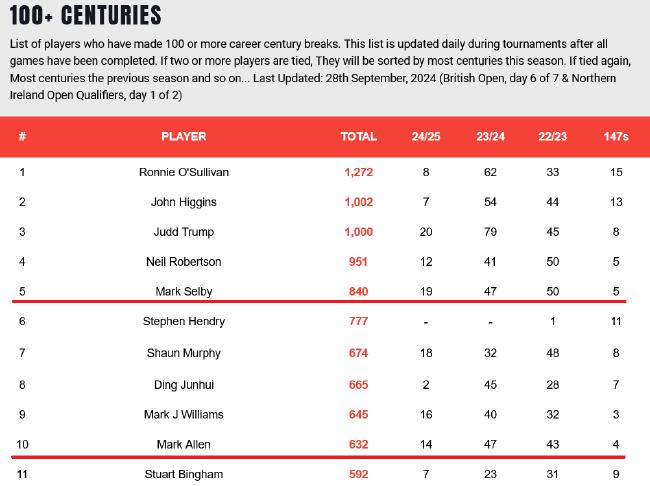 100+ CENTURIES

List of players who have made 100 or more career century breaks. This list is updated daily during tournaments after all games have been completed. If two or more players are tied, They will be sorted by most centuries this season. If tied again, Most centuries the previous season and so on... Last Updated: 28th September, 2024 (British Open, day 6 of 7 & Northern Ireland Open Qualifiers, day 1 of 2)

| # | PLAYER | TOTAL | 24/25 | 23/24 | 22/23 | 147s |
|---|---|---|---|---|---|---|
| 1 | Ronnie O'Sullivan | 1,272 | 8 | 62 | 33 | 15 |
| 2 | John Higgins | 1,002 | 7 | 54 | 44 | 13 |
| 3 | Judd Trump | 1,000 | 20 | 79 | 45 | 8 |
| 4 | Neil Robertson | 951 | 12 | 41 | 50 | 5 |
| 5 | Mark Selby | 840 | 19 | 47 | 50 | 5 |
| 6 | Stephen Hendry | 777 | - | - | 1 | 11 |
| 7 | Shaun Murphy | 674 | 18 | 32 | 48 | 8 |
| 8 | Ding Junhui | 665 | 2 | 45 | 28 | 7 |
| 9 | Mark J Williams | 645 | 16 | 40 | 32 | 3 |
| 10 | Mark Allen | 632 | 14 | 47 | 43 | 4 |
| 11 | Stuart Bingham | 592 | 7 | 23 | 31 | 9 |